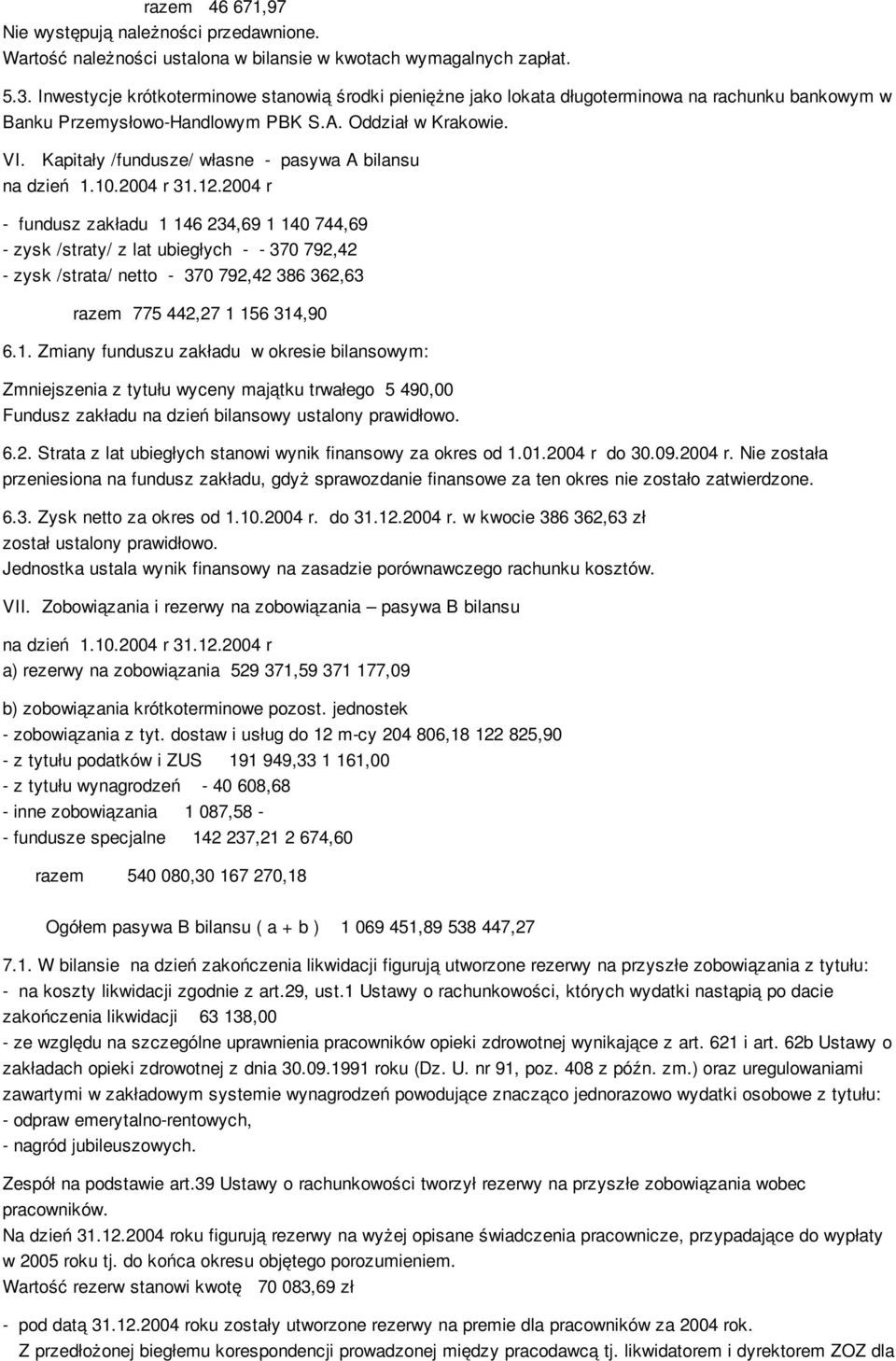 razem 46 671,97
Nie występują należności przedawnione.
Wartość należności ustalona w bilansie w kwotach wymagalnych zapłat.

5.3. Inwestycje krótkoterminowe stanowią środki pieniężne jako lokata długoterminowa na rachunku bankowym w Banku Przemysłowo-Handlowym PBK S.A. Oddział w Krakowie.

VI. Kapitały /fundusze/ własne - pasywa A bilansu
na dzień 1.10.2004 r 31.12.2004 r

- fundusz zakładu 1 146 234,69 1 140 744,69
- zysk /straty/ z lat ubiegłych - - 370 792,42
- zysk /strata/ netto - 370 792,42 386 362,63

razem 775 442,27 1 156 314,90

6.1. Zmiany funduszu zakładu w okresie bilansowym:

Zmniejszenia z tytułu wyceny majątku trwałego 5 490,00
Fundusz zakładu na dzień bilansowy ustalony prawidłowo.

6.2. Strata z lat ubiegłych stanowi wynik finansowy za okres od 1.01.2004 r do 30.09.2004 r. Nie została przeniesiona na fundusz zakładu, gdyż sprawozdanie finansowe za ten okres nie zostało zatwierdzone.

6.3. Zysk netto za okres od 1.10.2004 r. do 31.12.2004 r. w kwocie 386 362,63 zł
został ustalony prawidłowo.
Jednostka ustala wynik finansowy na zasadzie porównawczego rachunku kosztów.

VII. Zobowiązania i rezerwy na zobowiązania – pasywa B bilansu

na dzień 1.10.2004 r 31.12.2004 r
a) rezerwy na zobowiązania 529 371,59 371 177,09

b) zobowiązania krótkoterminowe pozost. jednostek
- zobowiązania z tyt. dostaw i usług do 12 m-cy 204 806,18 122 825,90
- z tytułu podatków i ZUS 191 949,33 1 161,00
- z tytułu wynagrodzeń - 40 608,68
- inne zobowiązania 1 087,58 -
- fundusze specjalne 142 237,21 2 674,60

razem 540 080,30 167 270,18

Ogółem pasywa B bilansu ( a + b ) 1 069 451,89 538 447,27

7.1. W bilansie na dzień zakończenia likwidacji figurują utworzone rezerwy na przyszłe zobowiązania z tytułu:
- na koszty likwidacji zgodnie z art.29, ust.1 Ustawy o rachunkowości, których wydatki nastąpią po dacie zakończenia likwidacji 63 138,00
- ze względu na szczególne uprawnienia pracowników opieki zdrowotnej wynikające z art. 621 i art. 62b Ustawy o zakładach opieki zdrowotnej z dnia 30.09.1991 roku (Dz. U. nr 91, poz. 408 z późn. zm.) oraz uregulowaniami zawartymi w zakładowym systemie wynagrodzeń powodujące znacząco jednorazowo wydatki osobowe z tytułu:
- odpraw emerytalno-rentowych,
- nagród jubileuszowych.

Zespół na podstawie art.39 Ustawy o rachunkowości tworzył rezerwy na przyszłe zobowiązania wobec pracowników.
Na dzień 31.12.2004 roku figurują rezerwy na wyżej opisane świadczenia pracownicze, przypadające do wypłaty w 2005 roku tj. do końca okresu objętego porozumieniem.
Wartość rezerw stanowi kwotę 70 083,69 zł

- pod datą 31.12.2004 roku zostały utworzone rezerwy na premie dla pracowników za 2004 rok.
Z przedłożonej biegłemu korespondencji prowadzonej między pracodawcą tj. likwidatorem i dyrektorem ZOZ dla